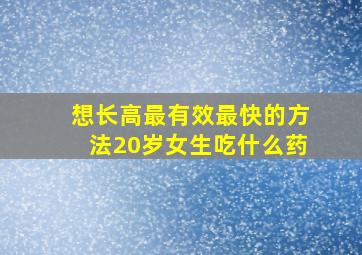 想长高最有效最快的方法20岁女生吃什么药